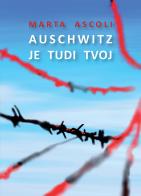 MARTA ASCOLI

AUSCHWITZ JE TUDI TVOJ